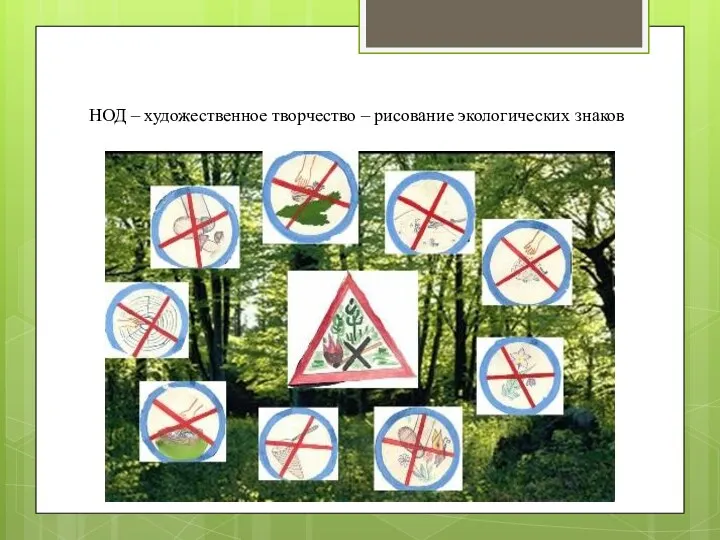 НОД – художественное творчество – рисование экологических знаков